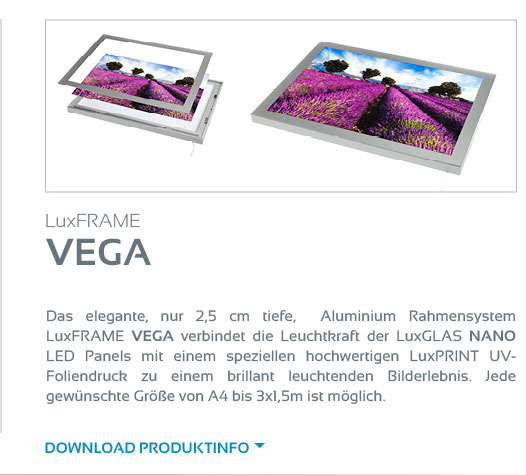 LuxFRAME
VEGA

Das elegante, nur 2,5 cm tiefe, Aluminium Rahmensystem LuxFRAME VEGA verbindet die Leuchtkraft der LuxGLAS NANO LED Panels mit einem speziellen hochwertigen LuxPRINT UV-Foliendruck zu einem brillant leuchtenden Bilderlebnis. Jede gewünschte Größe von A4 bis 3x1,5m ist möglich.

DOWNLOAD PRODUKTINFO